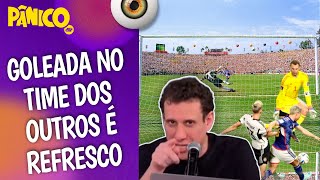 PÂNICO

GOLEADA NO TIME DOS OUTROS É REFRESCO